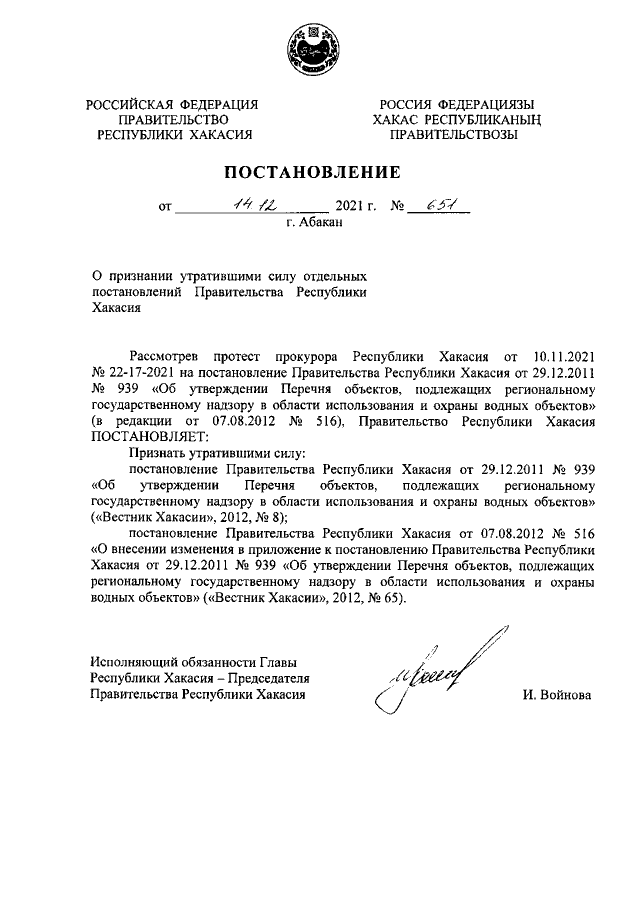 РОССИЙСКАЯ ФЕДЕРАЦИЯ
ПРАВИТЕЛЬСТВО
РЕСПУБЛИКИ ХАКАСИЯ

РОССИЯ ФЕДЕРАЦИЯЗЫ
ХАКАС РЕСПУБЛИКАНЫҢ
ПРАВИТЕЛЬСТВОЗЫ

ПОСТАНОВЛЕНИЕ

от 14.12 2021 г. № 651
г. Абакан

О признании утратившими силу отдельных постановлений Правительства Республики Хакасия

Рассмотрев протест прокурора Республики Хакасия от 10.11.2021 № 22-17-2021 на постановление Правительства Республики Хакасия от 29.12.2011 № 939 «Об утверждении Перечня объектов, подлежащих региональному государственному надзору в области использования и охраны водных объектов» (в редакции от 07.08.2012 № 516), Правительство Республики Хакасия ПОСТАНОВЛЯЕТ:

Признать утратившими силу:

постановление Правительства Республики Хакасия от 29.12.2011 № 939 «Об утверждении Перечня объектов, подлежащих региональному государственному надзору в области использования и охраны водных объектов» («Вестник Хакасии», 2012, № 8);

постановление Правительства Республики Хакасия от 07.08.2012 № 516 «О внесении изменения в приложение к постановлению Правительства Республики Хакасия от 29.12.2011 № 939 «Об утверждении Перечня объектов, подлежащих региональному государственному надзору в области использования и охраны водных объектов» («Вестник Хакасии», 2012, № 65).

Исполняющий обязанности Главы
Республики Хакасия – Председателя
Правительства Республики Хакасия

И. Войнова